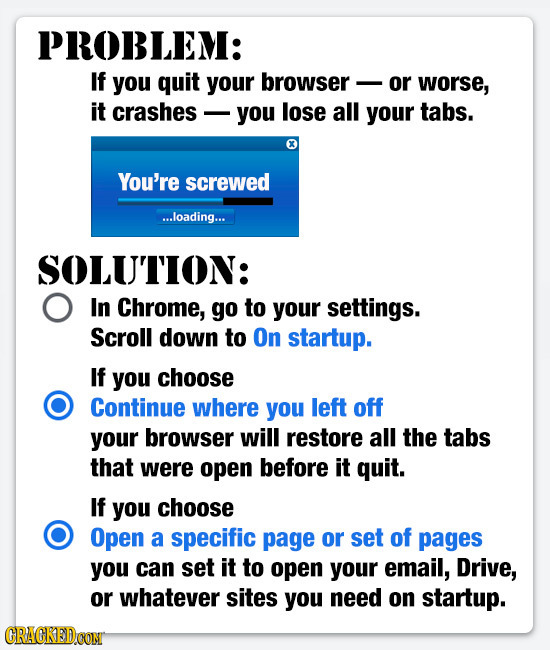 PROBLEM:

If you quit your browser — or worse, it crashes — you lose all your tabs.

You're screwed

...loading...

SOLUTION:

In Chrome, go to your settings. Scroll down to On startup.

If you choose
Continue where you left off
your browser will restore all the tabs that were open before it quit.

If you choose
Open a specific page or set of pages
you can set it to open your email, Drive, or whatever sites you need on startup.

CRACKED.COM